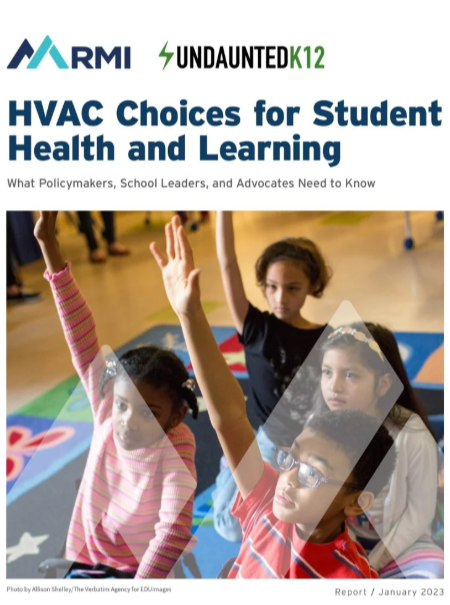 RMI UNDAUNTEDK12

HVAC Choices for Student Health and Learning

What Policymakers, School Leaders, and Advocates Need to Know

Photo by Allison Shelley/The Verbatim Agency for EDUimages

Report / January 2023